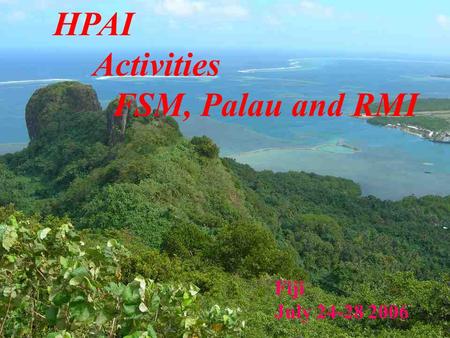 HPAI Activities FSM, Palau and RMI

Fiji
July 24-28 2006